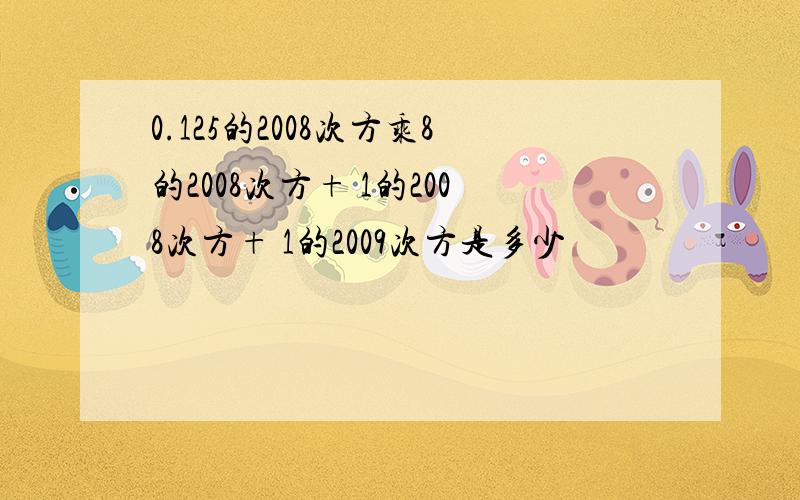 0.125的2008次方乘8的2008次方+ 1的2008次方+ 1的2009次方是多少